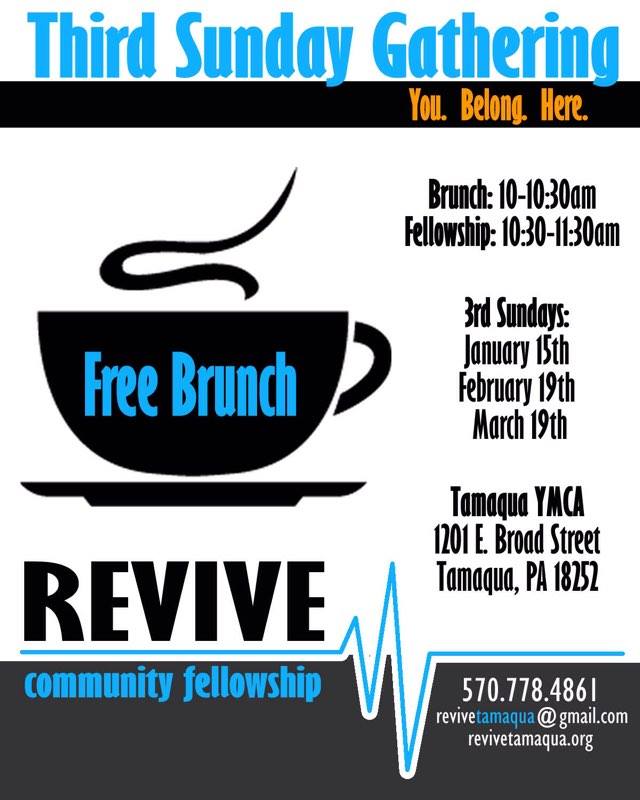 Third Sunday Gathering

You. Belong. Here.

Free Brunch

Brunch: 10-10:30am
Fellowship: 10:30-11:30am

3rd Sundays:
January 15th
February 19th
March 19th

Tamaqua YMCA
1201 E. Broad Street
Tamaqua, PA 18252

REVIVE

community fellowship

570.778.4861
revivetamaqua@gmail.com
revivetamaqua.org